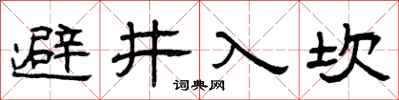 避井入坎
词典网